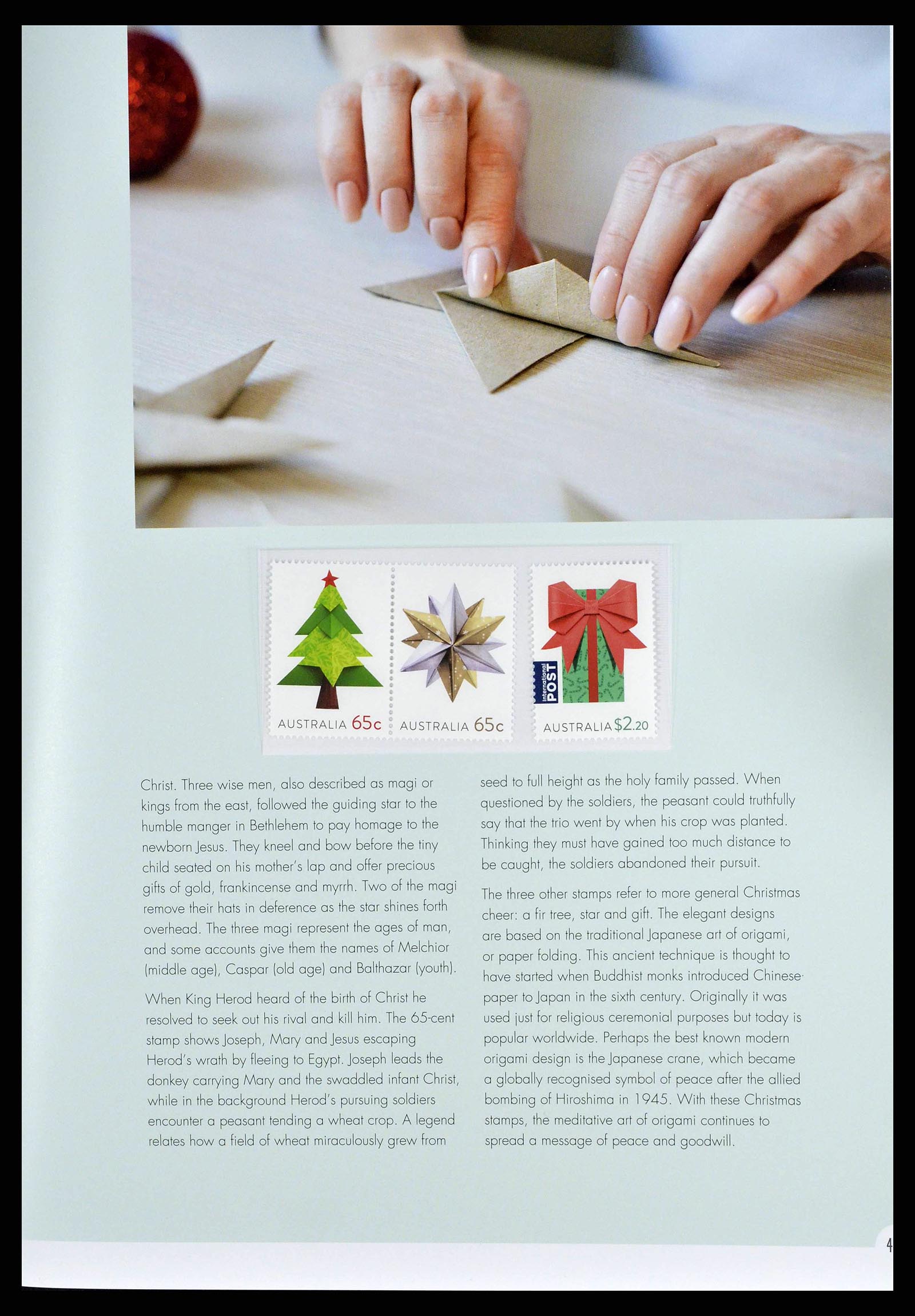 AUSTRALIA 65c

AUSTRALIA 65c

International POST

AUSTRALIA $2.20

Christ. Three wise men, also described as magi or kings from the east, followed the guiding star to the humble manger in Bethlehem to pay homage to the newborn Jesus. They kneel and bow before the tiny child seated on his mother's lap and offer precious gifts of gold, frankincense and myrrh. Two of the magi remove their hats in deference as the star shines forth overhead. The three magi represent the ages of man, and some accounts give them the names of Melchior (middle age), Caspar (old age) and Balthazar (youth).

When King Herod heard of the birth of Christ he resolved to seek out his rival and kill him. The 65-cent stamp shows Joseph, Mary and Jesus escaping Herod's wrath by fleeing to Egypt. Joseph leads the donkey carrying Mary and the swaddled infant Christ, while in the background Herod's pursuing soldiers encounter a peasant tending a wheat crop. A legend relates how a field of wheat miraculously grew from seed to full height as the holy family passed. When questioned by the soldiers, the peasant could truthfully say that the trio went by when his crop was planted. Thinking they must have gained too much distance to be caught, the soldiers abandoned their pursuit.

The three other stamps refer to more general Christmas cheer: a fir tree, star and gift. The elegant designs are based on the traditional Japanese art of origami, or paper folding. This ancient technique is thought to have started when Buddhist monks introduced Chinese paper to Japan in the sixth century. Originally it was used just for religious ceremonial purposes but today is popular worldwide. Perhaps the best known modern origami design is the Japanese crane, which became a globally recognised symbol of peace after the allied bombing of Hiroshima in 1945. With these Christmas stamps, the meditative art of origami continues to spread a message of peace and goodwill.

4